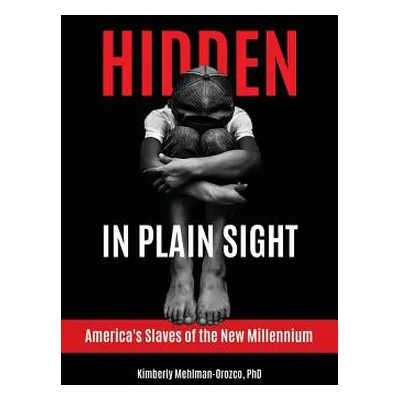 HIDDEN

IN PLAIN SIGHT

America's Slaves of the New Millennium

Kimberly Mehlman-Orozco, PhD